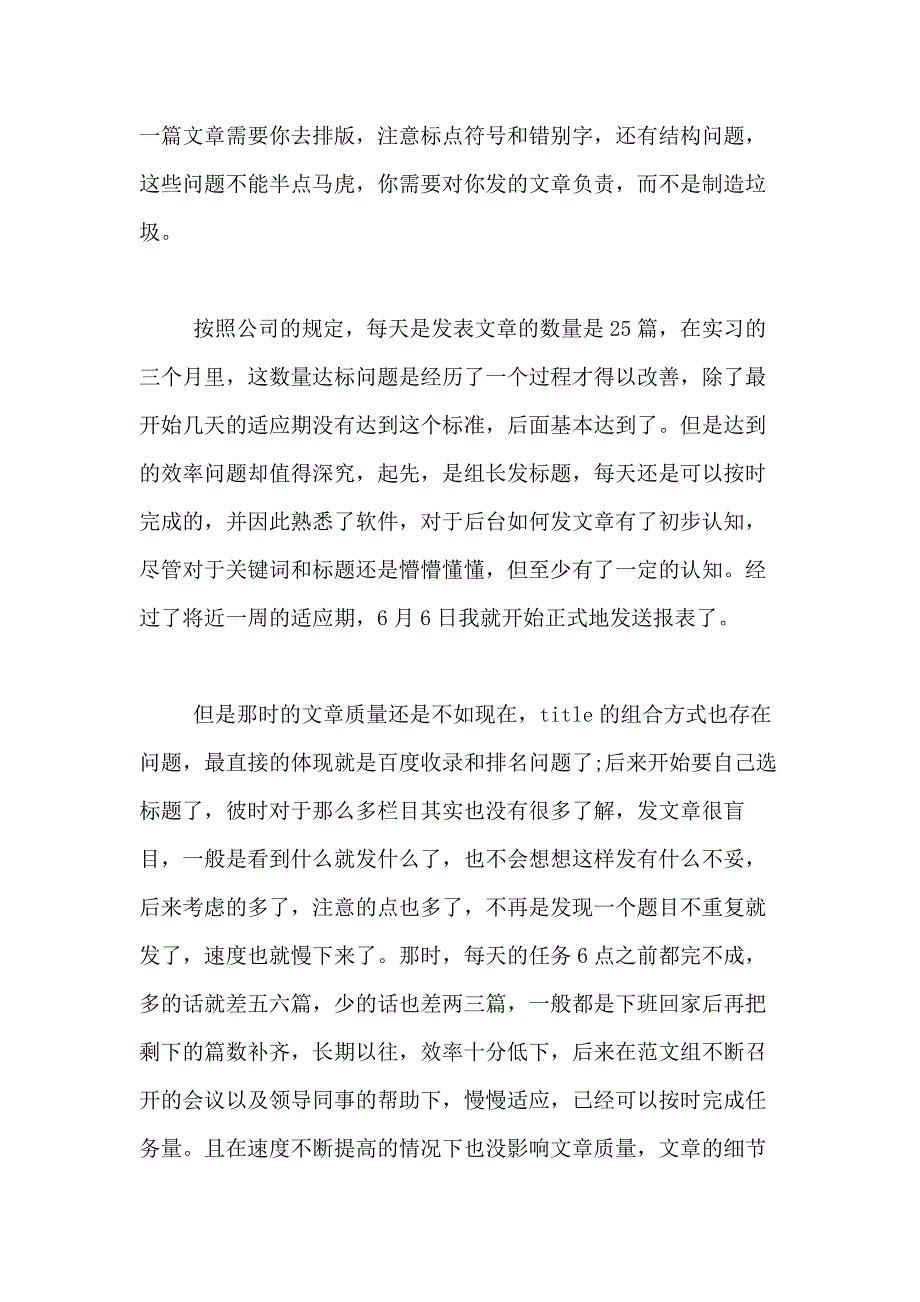 一篇文章需要你去排版，注意标点符号和错别字，还有结构问题，这些问题不能半点马虎，你需要对你发的文章负责，而不是制造垃圾。

按照公司的规定，每天是发表文章的数量是25篇，在实习的三个月里，这数量达标问题是经历了一个过程才得以改善，除了最开始几天的适应期没有达到这个标准，后面基本达到了。但是达到的效率问题却值得深究，起先，是组长发标题，每天还是可以按时完成的，并因此熟悉了软件，对于后台如何发文章有了初步认知，尽管对于关键词和标题还是懵懵懂懂，但至少有了一定的认知。经过了将近一周的适应期，6月6日我就开始正式地发送报表了。

但是那时的文章质量还是不如现在，title的组合方式也存在问题，最直接的体现就是百度收录和排名问题了;后来开始要自己选标题了，彼时对于那么多栏目其实也没有很多了解，发文章很盲目，一般是看到什么就发什么了，也不会想想这样发有什么不妥，后来考虑的多了，注意的点也多了，不再是发现一个题目不重复就发了，速度也就慢下来了。那时，每天的任务6点之前都完不成，多的话就差五六篇，少的话也差两三篇，一般都是下班回家后再把剩下的篇数补齐，长期以往，效率十分低下，后来在范文组不断召开的会议以及领导同事的帮助下，慢慢适应，已经可以按时完成任务量。且在速度不断提高的情况下也没影响文章质量，文章的细节